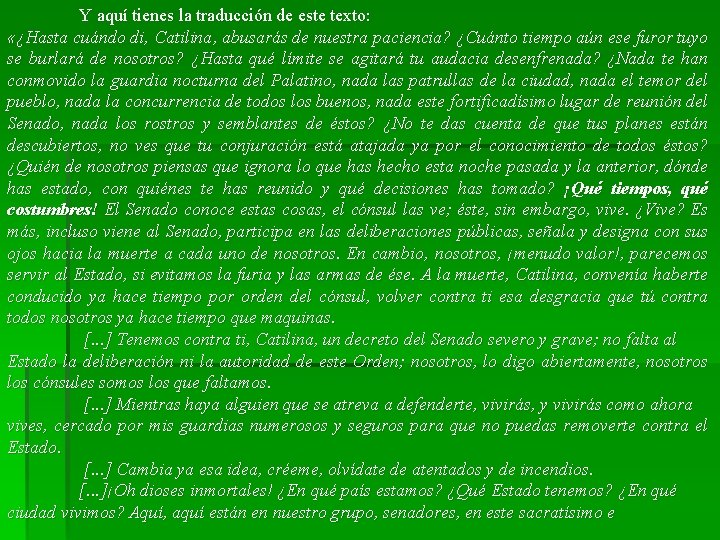 Y aquí tienes la traducción de este texto:

«¿Hasta cuándo di, Catilina, abusarás de nuestra paciencia? ¿Cuánto tiempo aún ese furor tuyo se burlará de nosotros? ¿Hasta qué límite se agitará tu audacia desenfrenada? ¿Nada te han conmovido la guardia nocturna del Palatino, nada las patrullas de la ciudad, nada el temor del pueblo, nada la concurrencia de todos los buenos, nada este fortificadísimo lugar de reunión del Senado, nada los rostros y semblantes de éstos? ¿No te das cuenta de que tus planes están descubiertos, no ves que tu conjuración está atajada ya por el conocimiento de todos éstos? ¿Quién de nosotros piensas que ignora lo que has hecho esta noche pasada y la anterior, dónde has estado, con quiénes te has reunido y qué decisiones has tomado? ¡Qué tiempos, qué costumbres! El Senado conoce estas cosas, el cónsul las ve; éste, sin embargo, vive. ¿Vive? Es más, incluso viene al Senado, participa en las deliberaciones públicas, señala y designa con sus ojos hacia la muerte a cada uno de nosotros. En cambio, nosotros, ¡menudo valor!, parecemos servir al Estado, si evitamos la furia y las armas de ése. A la muerte, Catilina, convenía haberte conducido ya hace tiempo por orden del cónsul, volver contra ti esa desgracia que tú contra todos nosotros ya hace tiempo que maquinas.

[...] Tenemos contra ti, Catilina, un decreto del Senado severo y grave; no falta al Estado la deliberación ni la autoridad de este Orden; nosotros, lo digo abiertamente, nosotros los cónsules somos los que faltamos.

[...] Mientras haya alguien que se atreva a defenderte, vivirás, y vivirás como ahora vives, cercado por mis guardias numerosos y seguros para que no puedas removerte contra el Estado.

[...] Cambia ya esa idea, créeme, olvídate de atentados y de incendios.

[...]¡Oh dioses inmortales! ¿En qué país estamos? ¿Qué Estado tenemos? ¿En qué ciudad vivimos? Aquí, aquí están en nuestro grupo, senadores, en este sacratísimo e